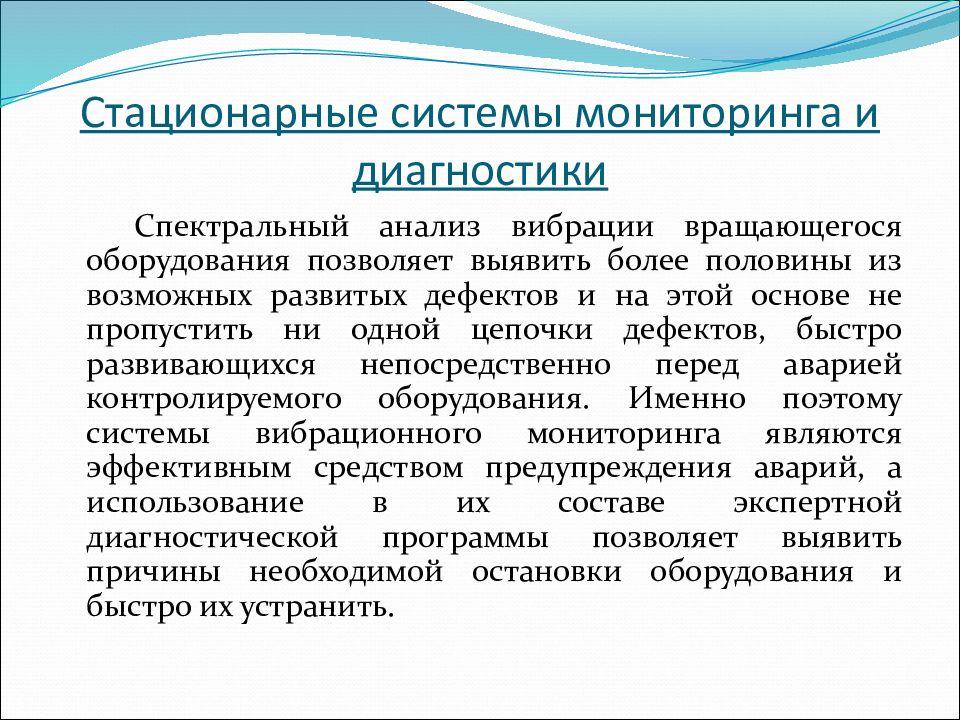 Стационарные системы мониторинга и диагностики

Спектральный анализ вибрации вращающегося оборудования позволяет выявить более половины из возможных развитых дефектов и на этой основе не пропустить ни одной цепочки дефектов, быстро развивающихся непосредственно перед аварией контролируемого оборудования. Именно поэтому системы вибрационного мониторинга являются эффективным средством предупреждения аварий, а использование в их составе экспертной диагностической программы позволяет выявить причины необходимой остановки оборудования и быстро их устранить.